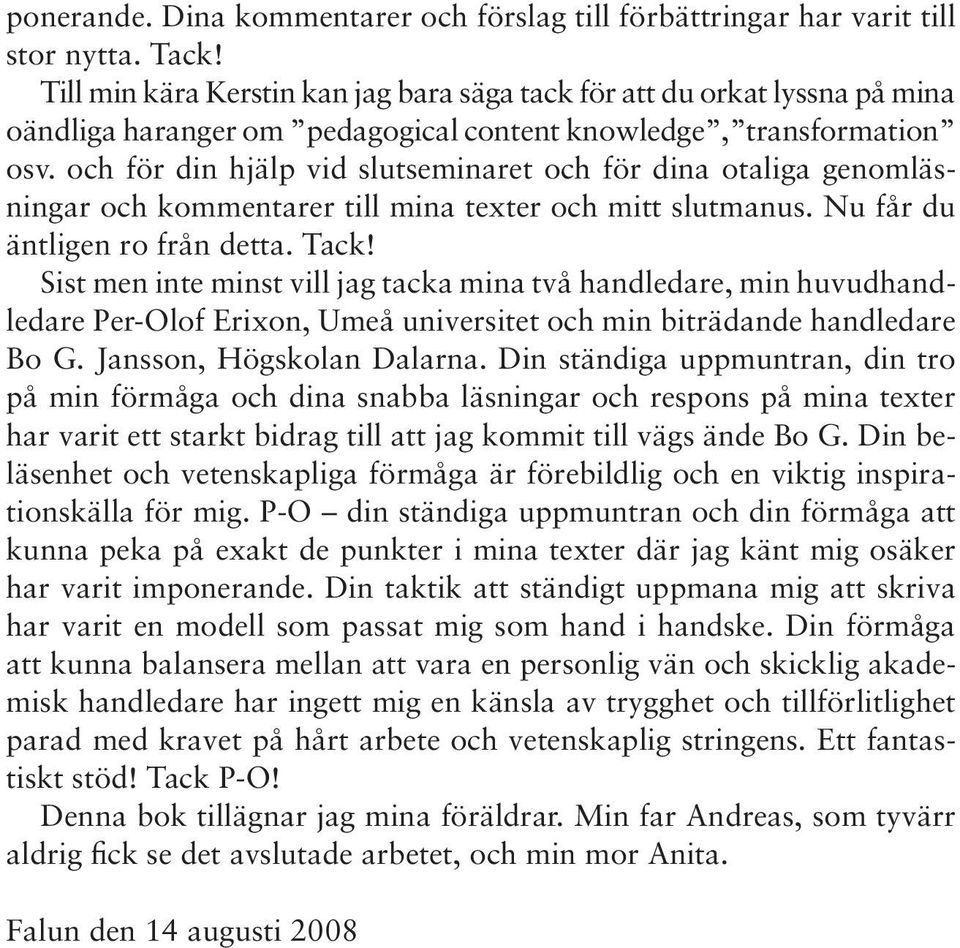 ponerande. Dina kommentarer och förslag till förbättringar har varit till stor nytta. Tack!

Till min kära Kerstin kan jag bara säga tack för att du orkat lyssna på mina oändliga haranger om ”pedagogical content knowledge”, ”transformation” osv. och för din hjälp vid slutseminaret och för dina otaliga genomläsningar och kommentarer till mina texter och mitt slutmanus. Nu får du äntligen ro från detta. Tack!

Sist men inte minst vill jag tacka mina två handledare, min huvudhandledare Per-Olof Erixon, Umeå universitet och min biträdande handledare Bo G. Jansson, Högskolan Dalarna. Din ständiga uppmuntran, din tro på min förmåga och dina snabba läsningar och respons på mina texter har varit ett starkt bidrag till att jag kommit till vägs ände Bo G. Din beläsenhet och vetenskapliga förmåga är förebildlig och en viktig inspirationskälla för mig. P-O – din ständiga uppmuntran och din förmåga att kunna peka på exakt de punkter i mina texter där jag känt mig osäker har varit imponerande. Din taktik att ständigt uppmana mig att skriva har varit en modell som passat mig som hand i handske. Din förmåga att kunna balansera mellan att vara en personlig vän och skicklig akademisk handledare har ingett mig en känsla av trygghet och tillförlitlighet parad med kravet på hårt arbete och vetenskaplig stringens. Ett fantastiskt stöd! Tack P-O!

Denna bok tillägnar jag mina föräldrar. Min far Andreas, som tyvärr aldrig fick se det avslutade arbetet, och min mor Anita.

Falun den 14 augusti 2008